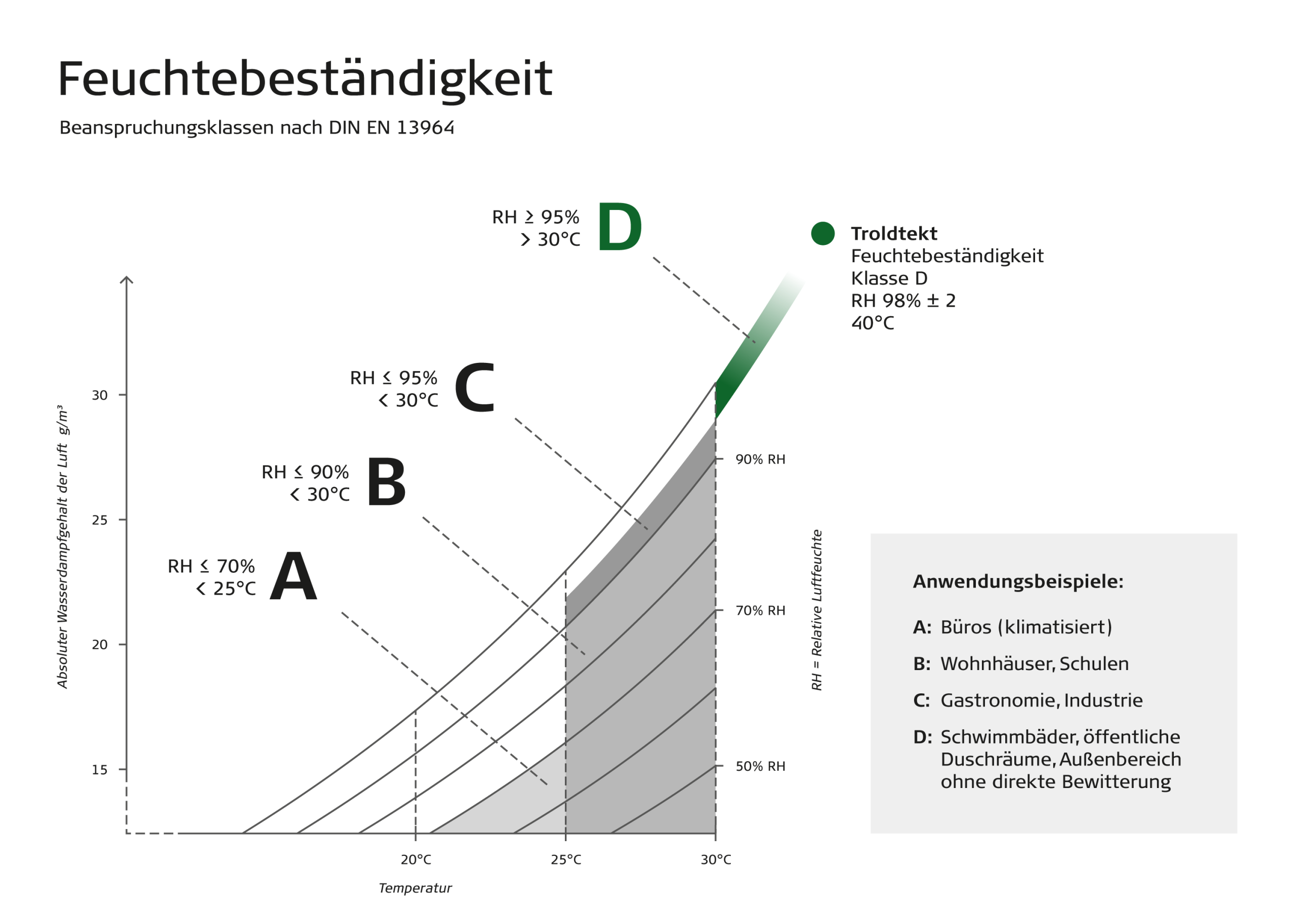 Feuchtebeständigkeit

Beanspruchungsklassen nach DIN EN 13964

RH ≥ 95%
> 30°C
D

Troldtekt
Feuchtebeständigkeit
Klasse D
RH 98% ± 2
40°C

RH ≤ 95%
< 30°C
C

RH ≤ 90%
< 30°C
B

RH ≤ 70%
< 25°C
A

Absoluter Wasserdampfgehalt der Luft g/m³

30
25
20
15

90% RH
70% RH
50% RH

RH = Relative Luftfeuchte

20°C
25°C
30°C

Temperatur

Anwendungsbeispiele:

A: Büros (klimatisiert)

B: Wohnhäuser, Schulen

C: Gastronomie, Industrie

D: Schwimmbäder, öffentliche Duschräume, Außenbereich ohne direkte Bewitterung